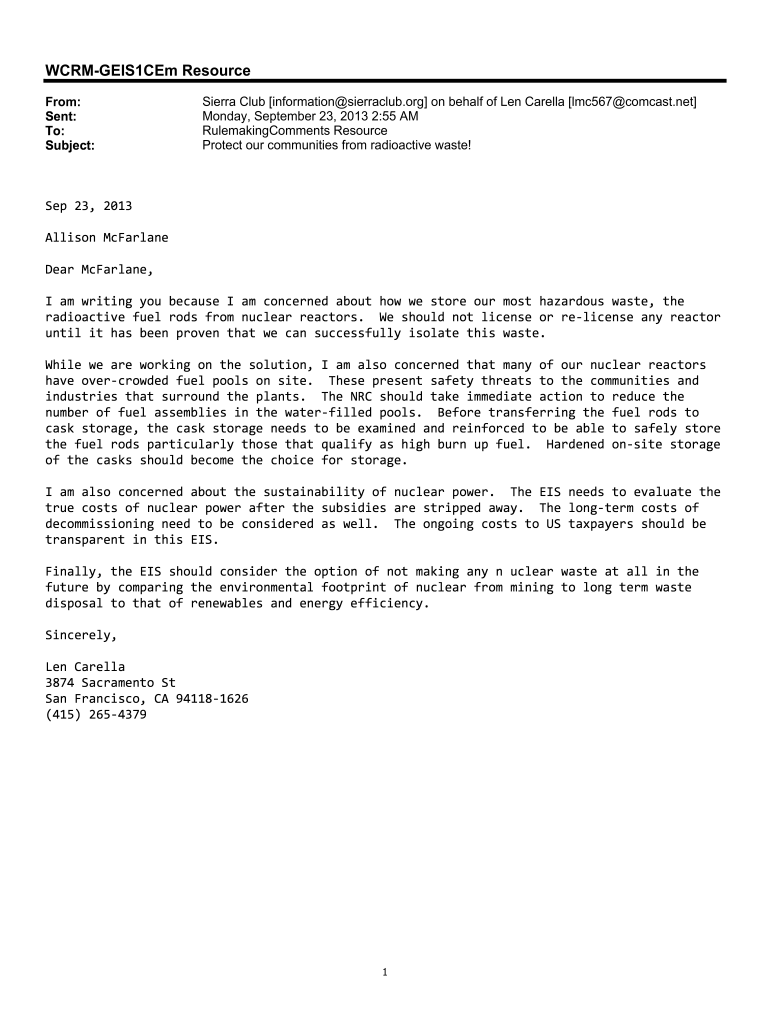 WCRM-GEIS1CEm Resource

From: Sierra Club [information@sierraclub.org] on behalf of Len Carella [lmc567@comcast.net]
Sent: Monday, September 23, 2013 2:55 AM
To: RulemakingComments Resource
Subject: Protect our communities from radioactive waste!

Sep 23, 2013

Allison McFarlane

Dear McFarlane,

I am writing you because I am concerned about how we store our most hazardous waste, the radioactive fuel rods from nuclear reactors. We should not license or re-license any reactor until it has been proven that we can successfully isolate this waste.

While we are working on the solution, I am also concerned that many of our nuclear reactors have over-crowded fuel pools on site. These present safety threats to the communities and industries that surround the plants. The NRC should take immediate action to reduce the number of fuel assemblies in the water-filled pools. Before transferring the fuel rods to cask storage, the cask storage needs to be examined and reinforced to be able to safely store the fuel rods particularly those that qualify as high burn up fuel. Hardened on-site storage of the casks should become the choice for storage.

I am also concerned about the sustainability of nuclear power. The EIS needs to evaluate the true costs of nuclear power after the subsidies are stripped away. The long-term costs of decommissioning need to be considered as well. The ongoing costs to US taxpayers should be transparent in this EIS.

Finally, the EIS should consider the option of not making any n uclear waste at all in the future by comparing the environmental footprint of nuclear from mining to long term waste disposal to that of renewables and energy efficiency.

Sincerely,

Len Carella
3874 Sacramento St
San Francisco, CA 94118-1626
(415) 265-4379

1